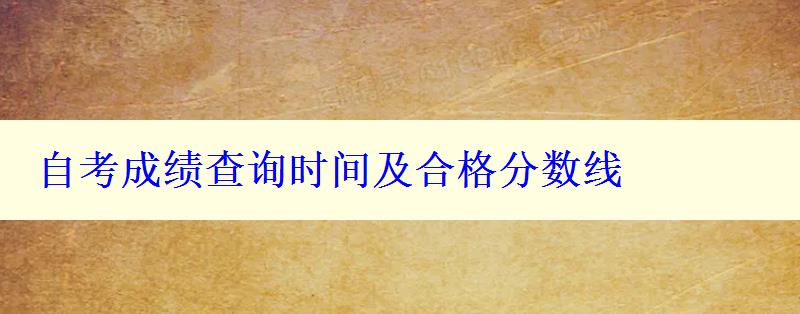 自考成绩查询时间及合格分数线